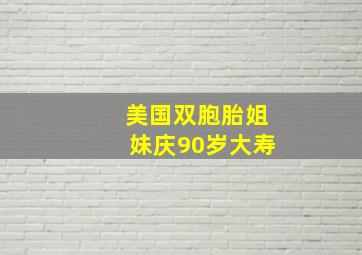 美国双胞胎姐妹庆90岁大寿